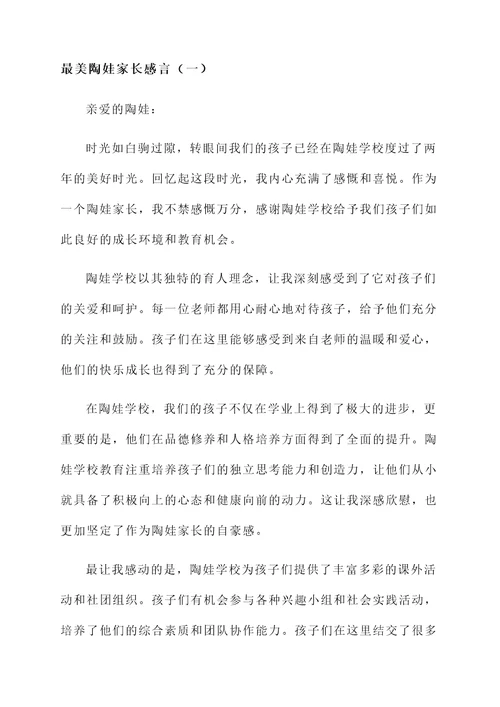 最美陶娃家长感言（一）

亲爱的陶娃：

时光如白驹过隙，转眼间我们的孩子已经在陶娃学校度过了两年的美好时光。回忆起这段时光，我内心充满了感慨和喜悦。作为一个陶娃家长，我不禁感慨万分，感谢陶娃学校给予我们孩子们如此良好的成长环境和教育机会。

陶娃学校以其独特的育人理念，让我深刻感受到了它对孩子们的关爱和呵护。每一位老师都用心耐心地对待孩子，给予他们充分的关注和鼓励。孩子们在这里能够感受到来自老师的温暖和爱心，他们的快乐成长也得到了充分的保障。

在陶娃学校，我们的孩子不仅在学业上得到了极大的进步，更重要的是，他们在品德修养和人格培养方面得到了全面的提升。陶娃学校教育注重培养孩子们的独立思考能力和创造力，让他们从小就具备了积极向上的心态和健康向前的动力。这让我深感欣慰，也更加坚定了作为陶娃家长的自豪感。

最让我感动的是，陶娃学校为孩子们提供了丰富多彩的课外活动和社团组织。孩子们有机会参与各种兴趣小组和社会实践活动，培养了他们的综合素质和团队协作能力。孩子们在这里结交了很多